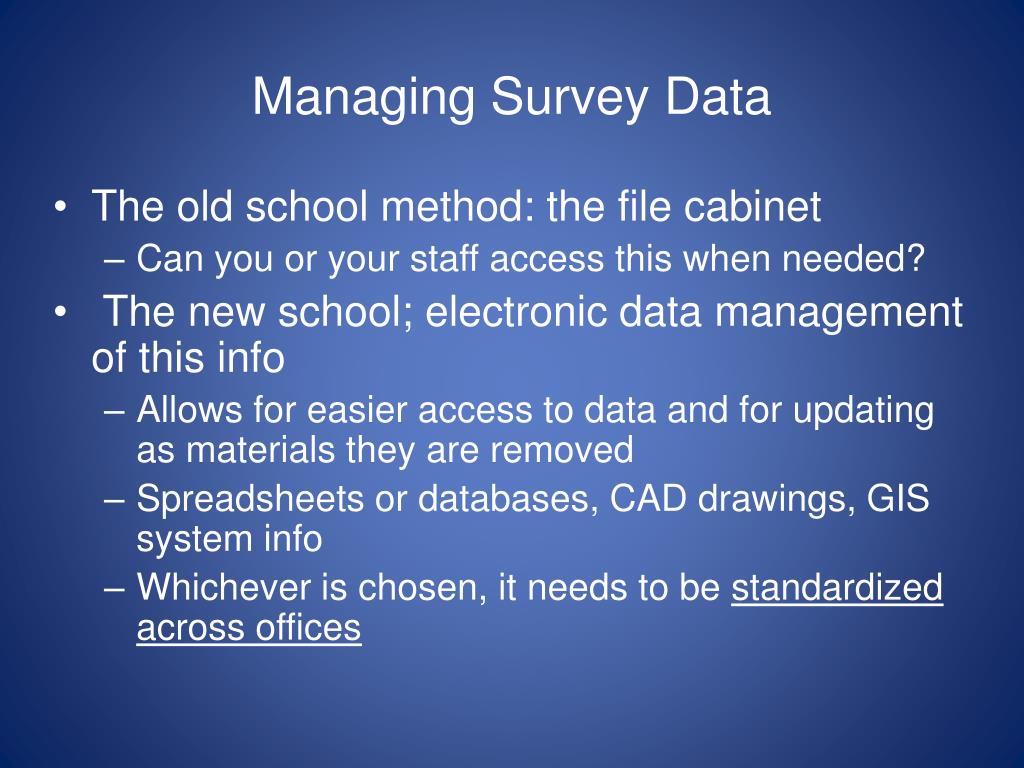 Managing Survey Data

• The old school method: the file cabinet
– Can you or your staff access this when needed?
• The new school; electronic data management of this info
– Allows for easier access to data and for updating as materials they are removed
– Spreadsheets or databases, CAD drawings, GIS system info
– Whichever is chosen, it needs to be standardized across offices